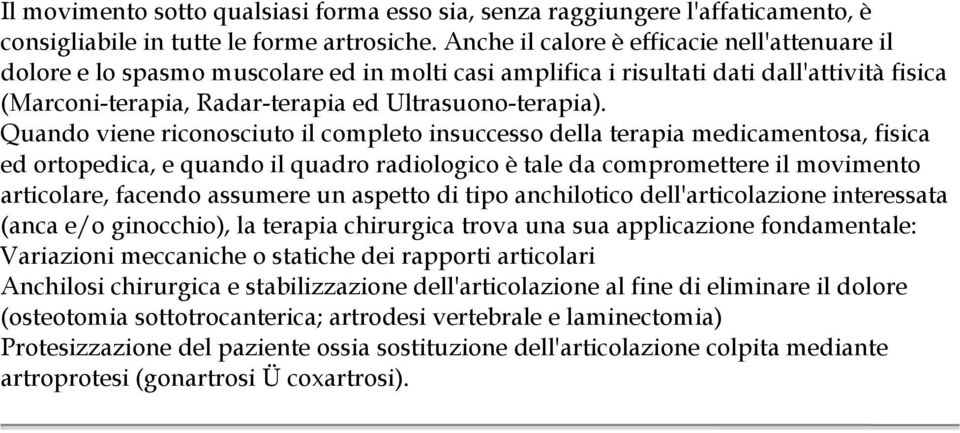 Il movimento sotto qualsiasi forma esso sia, senza raggiungere l'affaticamento, è consigliabile in tutte le forme artrosiche. Anche il calore è efficacie nell'attenuare il dolore e lo spasmo muscolare ed in molti casi amplifica i risultati dati dall'attività fisica (Marconi-terapia, Radar-terapia ed Ultrasuono-terapia).
Quando viene riconosciuto il completo insuccesso della terapia medicamentosa, fisica ed ortopedica, e quando il quadro radiologico è tale da compromettere il movimento articolare, facendo assumere un aspetto di tipo anchilotico dell'articolazione interessata (anca e/o ginocchio), la terapia chirurgica trova una sua applicazione fondamentale:
Variazioni meccaniche o statiche dei rapporti articolari
Anchilosi chirurgica e stabilizzazione dell'articolazione al fine di eliminare il dolore (osteotomia sottotrocanterica; artrodesi vertebrale e laminectomia)
Protesizzazione del paziente ossia sostituzione dell'articolazione colpita mediante artroprotesi (gonartrosi Ü coxartrosi).